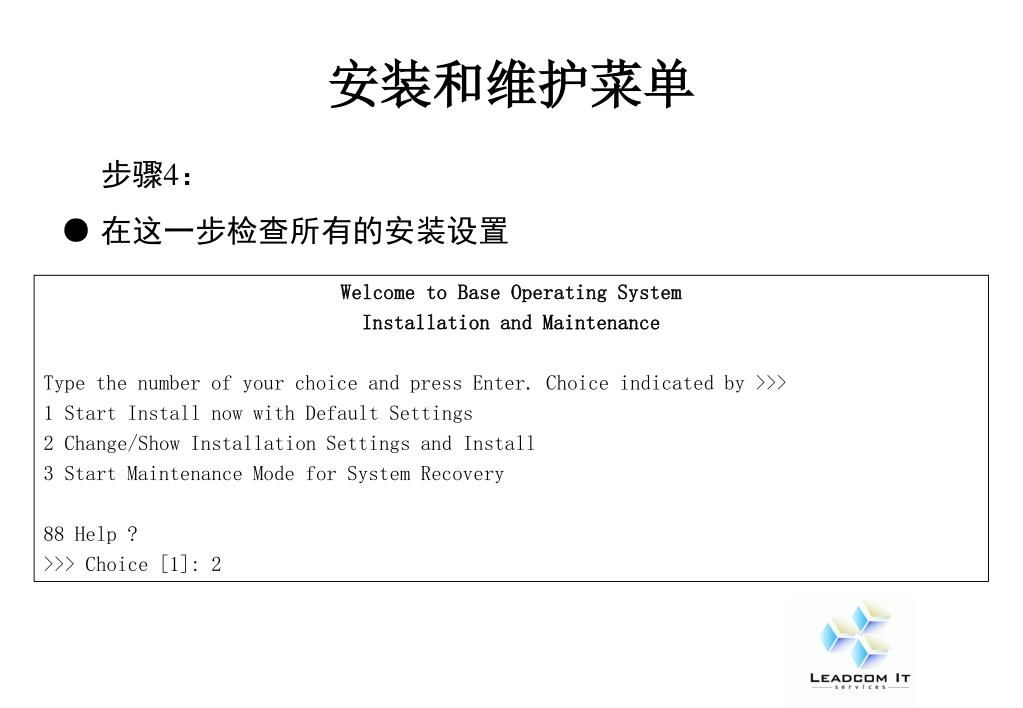 安装和维护菜单

步骤4:

● 在这一步检查所有的安装设置

Welcome to Base Operating System
Installation and Maintenance

Type the number of your choice and press Enter. Choice indicated by >>>
1 Start Install now with Default Settings
2 Change/Show Installation Settings and Install
3 Start Maintenance Mode for System Recovery

88 Help ?
>>> Choice [1]: 2

LEADCOM IT
services